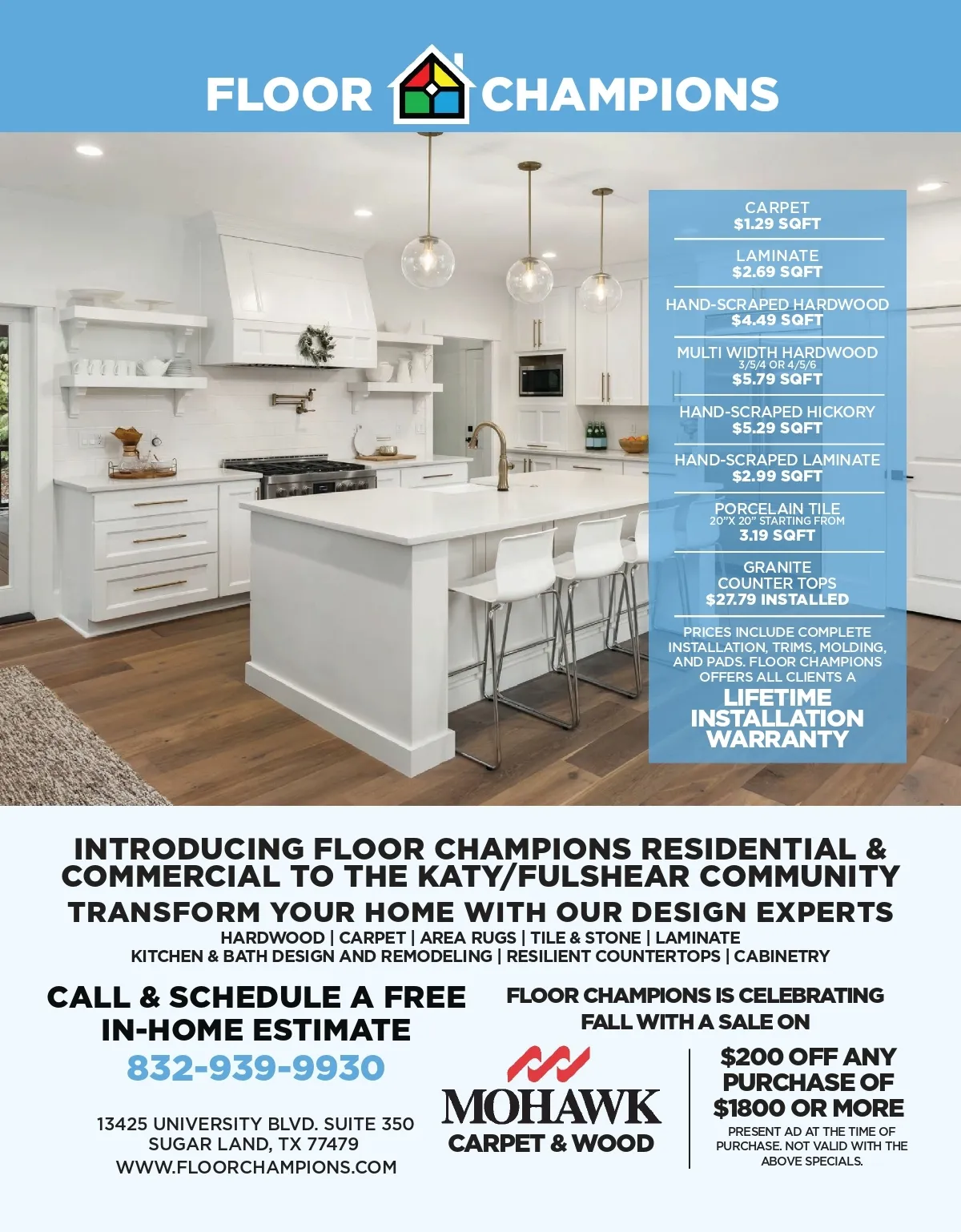 FLOOR CHAMPIONS

CARPET
$1.29 SQFT

LAMINATE
$2.69 SQFT

HAND-SCRAPED HARDWOOD
$4.49 SQFT

MULTI WIDTH HARDWOOD
3/5/4 OR 4/5/6
$5.79 SQFT

HAND-SCRAPED HICKORY
$5.29 SQFT

HAND-SCRAPED LAMINATE
$2.99 SQFT

PORCELAIN TILE
20"X 20" STARTING FROM
3.19 SQFT

GRANITE
COUNTER TOPS
$27.79 INSTALLED

PRICES INCLUDE COMPLETE INSTALLATION, TRIMS, MOLDING, AND PADS. FLOOR CHAMPIONS OFFERS ALL CLIENTS A
LIFETIME INSTALLATION WARRANTY

INTRODUCING FLOOR CHAMPIONS RESIDENTIAL & COMMERCIAL TO THE KATY/FULSHEAR COMMUNITY
TRANSFORM YOUR HOME WITH OUR DESIGN EXPERTS
HARDWOOD | CARPET | AREA RUGS | TILE & STONE | LAMINATE
KITCHEN & BATH DESIGN AND REMODELING | RESILIENT COUNTERTOPS | CABINETRY

CALL & SCHEDULE A FREE IN-HOME ESTIMATE
832-939-9930

13425 UNIVERSITY BLVD. SUITE 350
SUGAR LAND, TX 77479
WWW.FLOORCHAMPIONS.COM

FLOOR CHAMPIONS IS CELEBRATING FALL WITH A SALE ON

MOHAWK
CARPET & WOOD

$200 OFF ANY PURCHASE OF $1800 OR MORE
PRESENT AD AT THE TIME OF PURCHASE. NOT VALID WITH THE ABOVE SPECIALS.